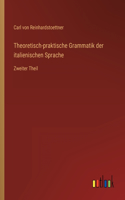 Carl von Reinhardstoettner

Theoretisch-praktische Grammatik der italienischen Sprache

Zweiter Theil

outlook